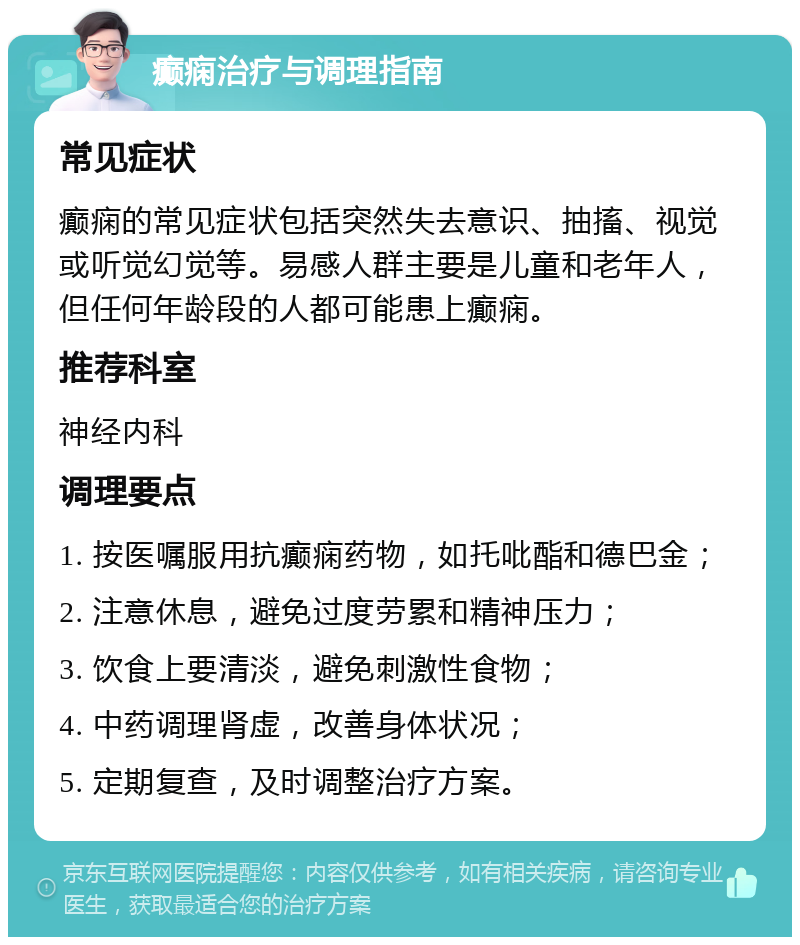 癫痫治疗与调理指南

常见症状

癫痫的常见症状包括突然失去意识、抽搐、视觉或听觉幻觉等。易感人群主要是儿童和老年人，但任何年龄段的人都可能患上癫痫。

推荐科室

神经内科

调理要点

1. 按医嘱服用抗癫痫药物，如托吡酯和德巴金；

2. 注意休息，避免过度劳累和精神压力；

3. 饮食上要清淡，避免刺激性食物；

4. 中药调理肾虚，改善身体状况；

5. 定期复查，及时调整治疗方案。

京东互联网医院提醒您：内容仅供参考，如有相关疾病，请咨询专业医生，获取最适合您的治疗方案